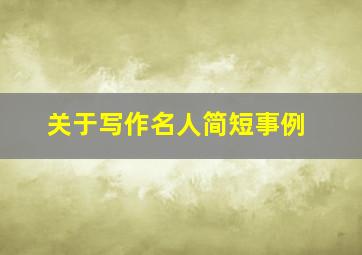 关于写作名人简短事例